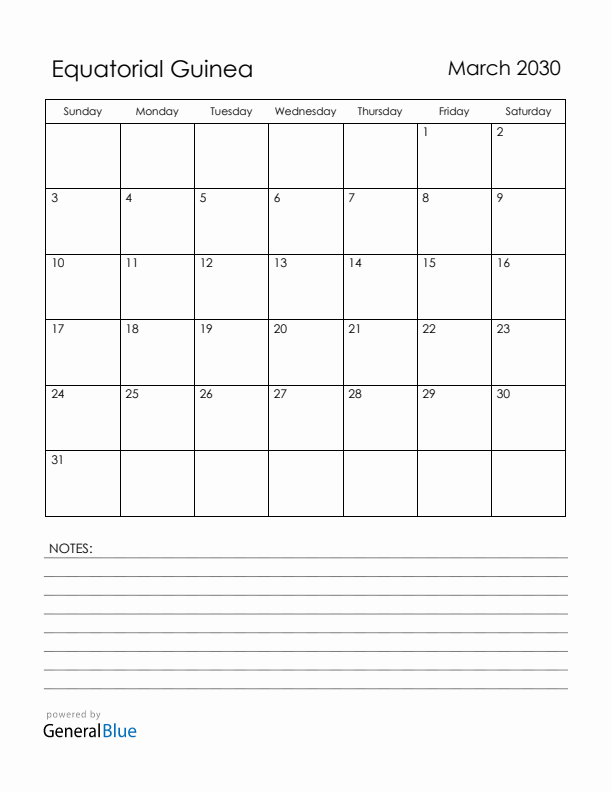 Equatorial Guinea

March 2030

| Sunday | Monday | Tuesday | Wednesday | Thursday | Friday | Saturday |
|---|---|---|---|---|---|---|
| | | | | | 1 | 2 |
| 3 | 4 | 5 | 6 | 7 | 8 | 9 |
| 10 | 11 | 12 | 13 | 14 | 15 | 16 |
| 17 | 18 | 19 | 20 | 21 | 22 | 23 |
| 24 | 25 | 26 | 27 | 28 | 29 | 30 |
| 31 | | | | | | |

NOTES:

powered by
GeneralBlue